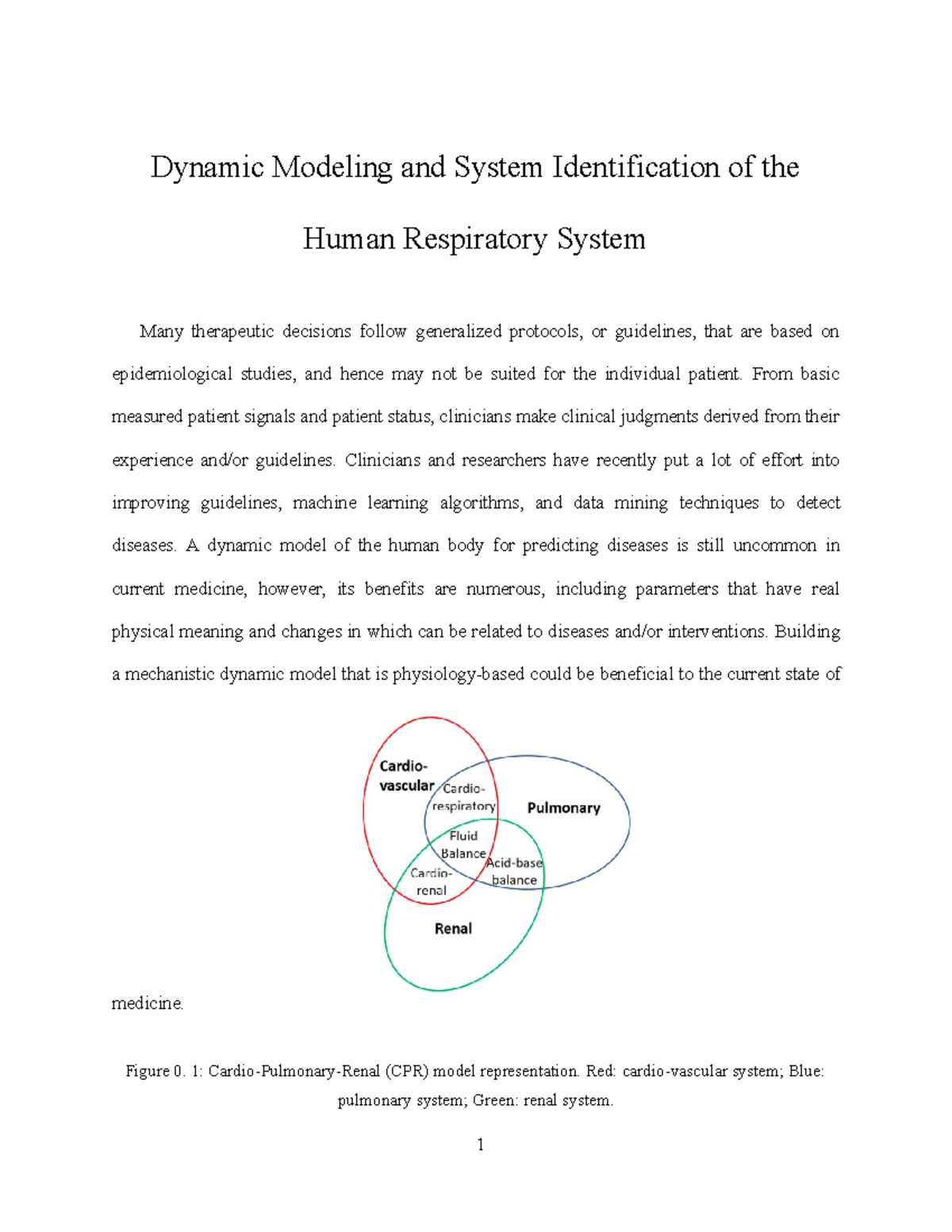 Dynamic Modeling and System Identification of the Human Respiratory System

Many therapeutic decisions follow generalized protocols, or guidelines, that are based on epidemiological studies, and hence may not be suited for the individual patient. From basic measured patient signals and patient status, clinicians make clinical judgments derived from their experience and/or guidelines. Clinicians and researchers have recently put a lot of effort into improving guidelines, machine learning algorithms, and data mining techniques to detect diseases. A dynamic model of the human body for predicting diseases is still uncommon in current medicine, however, its benefits are numerous, including parameters that have real physical meaning and changes in which can be related to diseases and/or interventions. Building a mechanistic dynamic model that is physiology-based could be beneficial to the current state of

Cardio-vascular
Cardio-respiratory
Pulmonary
Fluid Balance
Acid-base balance
Cardio-renal
Renal

medicine.

Figure 0. 1: Cardio-Pulmonary-Renal (CPR) model representation. Red: cardio-vascular system; Blue: pulmonary system; Green: renal system.

1